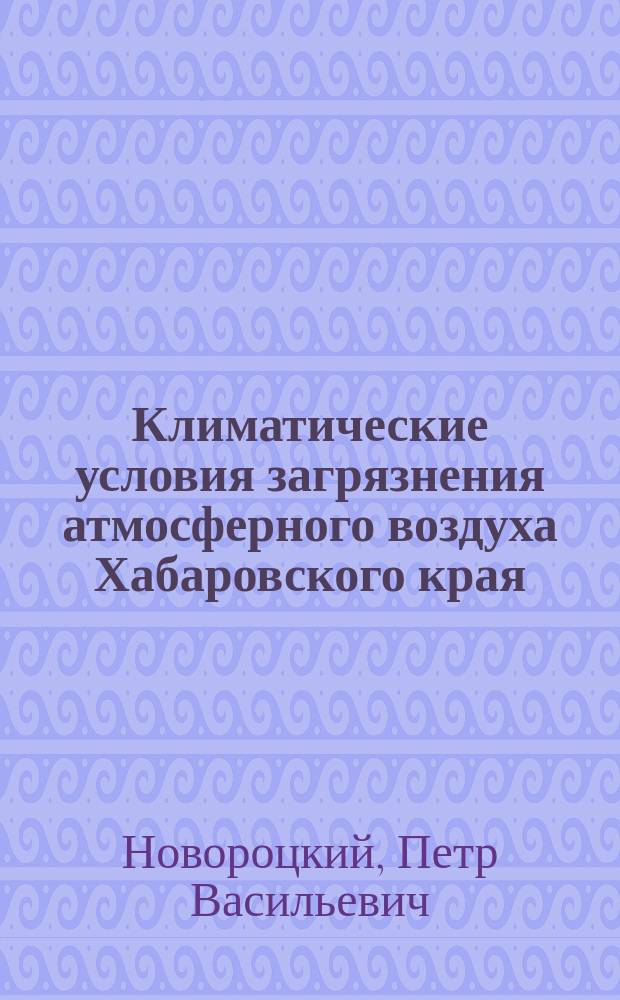 Климатические условия загрязнения атмосферного воздуха Хабаровского края

Новороцкий, Петр Васильевич